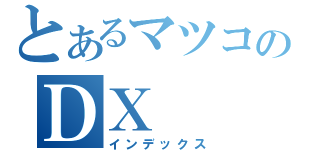 とあるマツコの
DX
インデックス